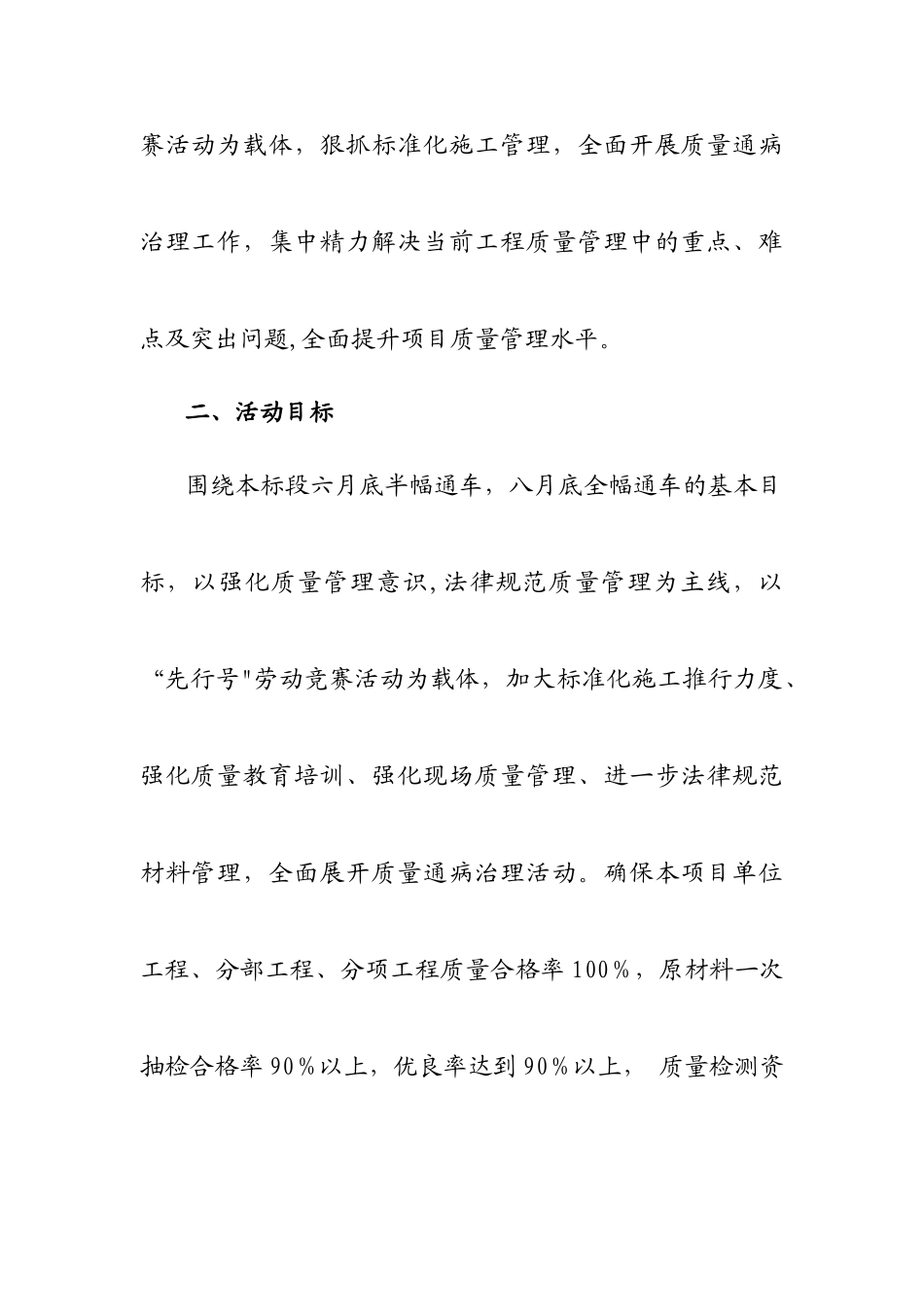 赛活动为载体，狠抓标准化施工管理，全面开展质量通病治理工作，集中精力解决当前工程质量管理中的重点、难点及突出问题,全面提升项目质量管理水平。

二、活动目标

围绕本标段六月底半幅通车，八月底全幅通车的基本目标，以强化质量管理意识,法律规范质量管理为主线，以“先行号"劳动竞赛活动为载体，加大标准化施工推行力度、强化质量教育培训、强化现场质量管理、进一步法律规范材料管理，全面展开质量通病治理活动。确保本项目单位工程、分部工程、分项工程质量合格率100%，原材料一次抽检合格率90%以上，优良率达到90%以上， 质量检测资